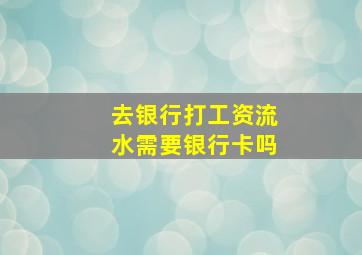 去银行打工资流水需要银行卡吗